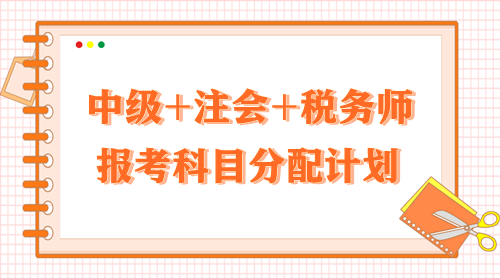 中级+注会+税务师
报考科目分配计划